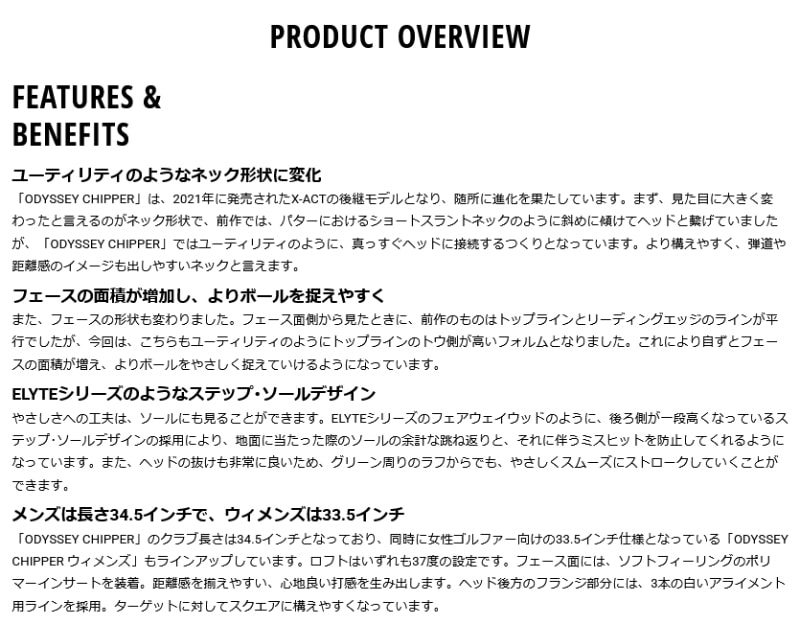 PRODUCT OVERVIEW

FEATURES &
BENEFITS

ユーティリティのようなネック形状に変化

「ODYSSEY CHIPPER」は、2021年に発売されたX-ACTの後継モデルとなり、随所に進化を果たしています。まず、見た目に大きく変わったと言えるのがネック形状で、前作では、パターにおけるショートスラントネックのように斜めに傾けてヘッドと繋げていましたが、「ODYSSEY CHIPPER」ではユーティリティのように、真っすぐヘッドに接続するつくりとなっています。より構えやすく、弾道や距離感のイメージも出しやすいネックと言えます。

フェースの面積が増加し、よりボールを捉えやすく

また、フェースの形状も変わりました。フェース面側から見たときに、前作のものはトップラインとリーディングエッジのラインが平行でしたが、今回は、こちらもユーティリティのようにトップラインのトウ側が高いフォルムとなりました。これにより自ずとフェースの面積が増え、よりボールをやさしく捉えていけるようになっています。

ELYTEシリーズのようなステップ･ソールデザイン

やさしさへの工夫は、ソールにも見ることができます。ELYTEシリーズのフェアウェイウッドのように、後ろ側が一段高くなっているステップ･ソールデザインの採用により、地面に当たった際のソールの余計な跳ね返りと、それに伴うミスヒットを防止してくれるようになっています。また、ヘッドの抜けも非常に良いため、グリーン周りのラフからでも、やさしくスムーズにストロークしていくことができます。

メンズは長さ34.5インチで、ウィメンズは33.5インチ

「ODYSSEY CHIPPER」のクラブ長さは34.5インチとなっており、同時に女性ゴルファー向けの33.5インチ仕様となっている「ODYSSEY CHIPPER ウィメンズ」もラインアップしています。ロフトはいずれも37度の設定です。フェース面には、ソフトフィーリングのポリマーインサートを装着。距離感を揃えやすい、心地良い打感を生み出します。ヘッド後方のフランジ部分には、3本の白いアライメント用ラインを採用。ターゲットに対してスクエアに構えやすくなっています。